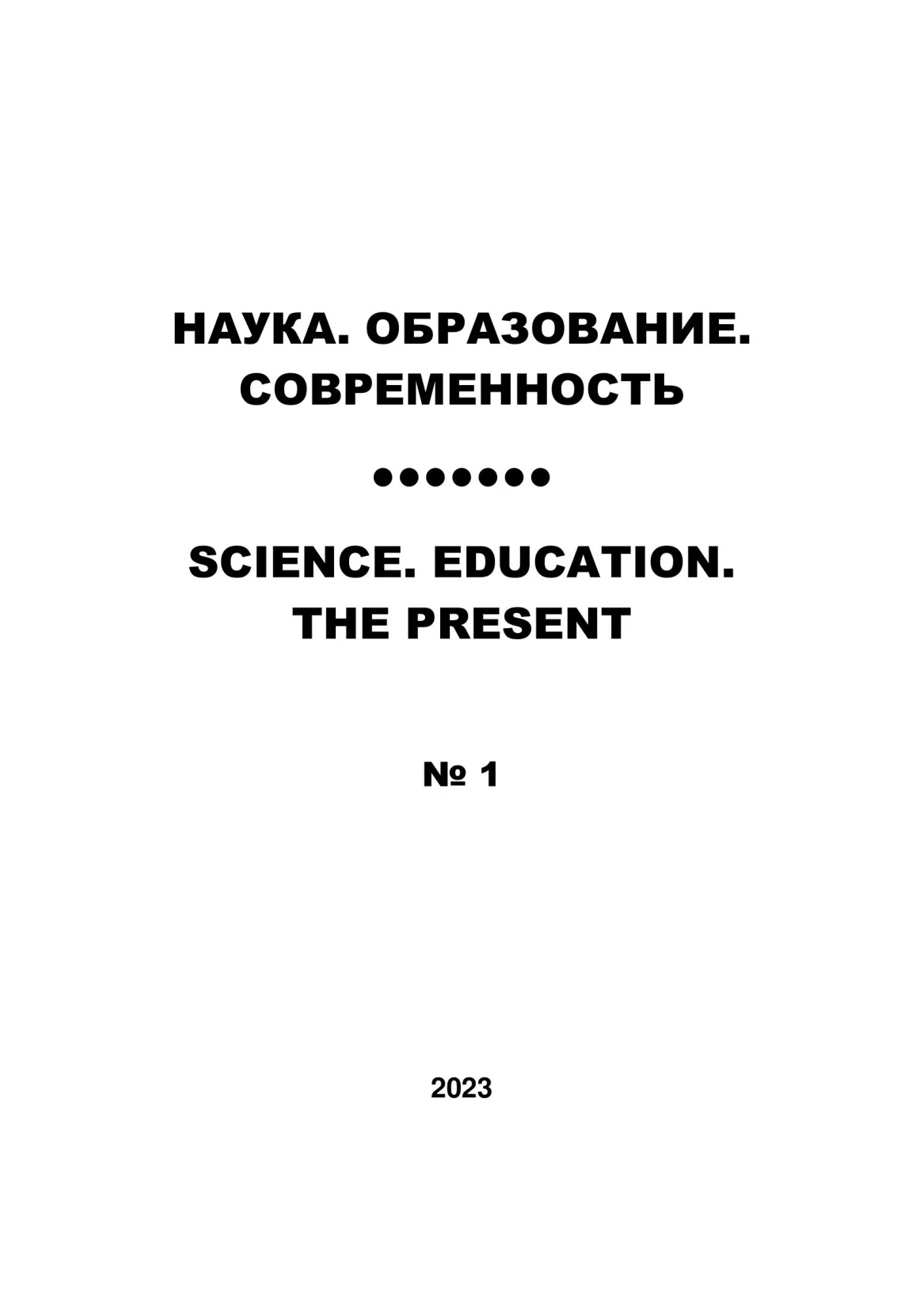 НАУКА. ОБРАЗОВАНИЕ.
СОВРЕМЕННОСТЬ

•••••••

SCIENCE. EDUCATION.
THE PRESENT

№ 1

2023